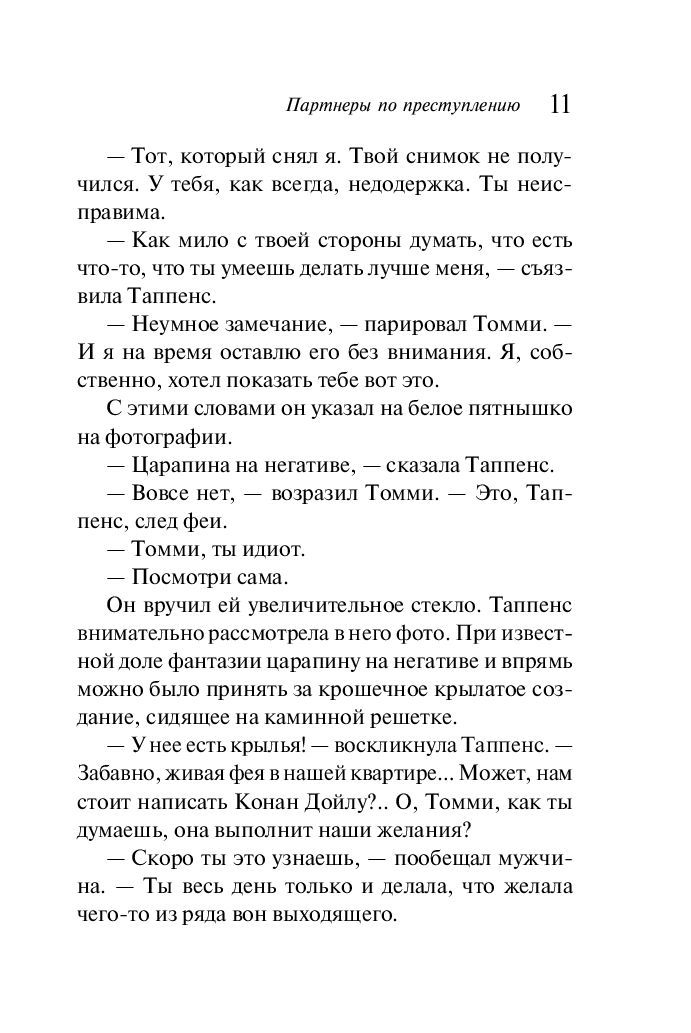 Партнеры по преступлению 11

— Тот, который снял я. Твой снимок не получился. У тебя, как всегда, недодержка. Ты неисправима.

— Как мило с твоей стороны думать, что есть что-то, что ты умеешь делать лучше меня, — съязвила Таппенс.

— Неумное замечание, — парировал Томми. — И я на время оставлю его без внимания. Я, собственно, хотел показать тебе вот это.

С этими словами он указал на белое пятнышко на фотографии.

— Царапина на негативе, — сказала Таппенс.

— Вовсе нет, — возразил Томми. — Это, Таппенс, след феи.

— Томми, ты идиот.

— Посмотри сама.

Он вручил ей увеличительное стекло. Таппенс внимательно рассмотрела в него фото. При известной доле фантазии царапину на негативе и впрямь можно было принять за крошечное крылатое создание, сидящее на каминной решетке.

— У нее есть крылья! — воскликнула Таппенс. — Забавно, живая фея в нашей квартире... Может, нам стоит написать Конан Дойлу?.. О, Томми, как ты думаешь, она выполнит наши желания?

— Скоро ты это узнаешь, — пообещал мужчина. — Ты весь день только и делала, что желала чего-то из ряда вон выходящего.